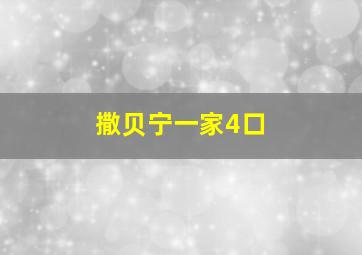 撒贝宁一家4口